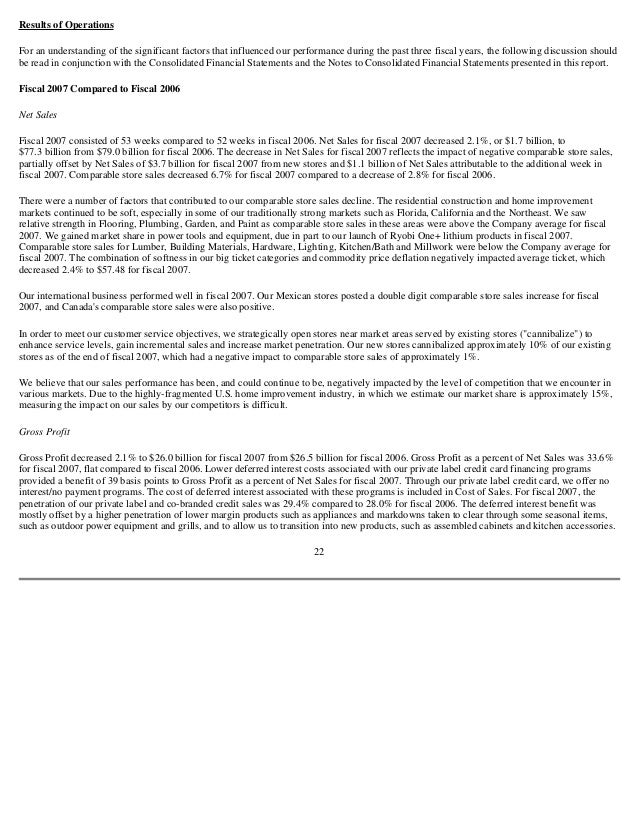 Results of Operations

For an understanding of the significant factors that influenced our performance during the past three fiscal years, the following discussion should be read in conjunction with the Consolidated Financial Statements and the Notes to Consolidated Financial Statements presented in this report.

Fiscal 2007 Compared to Fiscal 2006

Net Sales

Fiscal 2007 consisted of 53 weeks compared to 52 weeks in fiscal 2006. Net Sales for fiscal 2007 decreased 2.1%, or \$1.7 billion, to \$77.3 billion from \$79.0 billion for fiscal 2006. The decrease in Net Sales for fiscal 2007 reflects the impact of negative comparable store sales, partially offset by Net Sales of \$3.7 billion for fiscal 2007 from new stores and \$1.1 billion of Net Sales attributable to the additional week in fiscal 2007. Comparable store sales decreased 6.7% for fiscal 2007 compared to a decrease of 2.8% for fiscal 2006.

There were a number of factors that contributed to our comparable store sales decline. The residential construction and home improvement markets continued to be soft, especially in some of our traditionally strong markets such as Florida, California and the Northeast. We saw relative strength in Flooring, Plumbing, Garden, and Paint as comparable store sales in these areas were above the Company average for fiscal 2007. We gained market share in power tools and equipment, due in part to our launch of Ryobi One+ lithium products in fiscal 2007. Comparable store sales for Lumber, Building Materials, Hardware, Lighting, Kitchen/Bath and Millwork were below the Company average for fiscal 2007. The combination of softness in our big ticket categories and commodity price deflation negatively impacted average ticket, which decreased 2.4% to \$57.48 for fiscal 2007.

Our international business performed well in fiscal 2007. Our Mexican stores posted a double digit comparable store sales increase for fiscal 2007, and Canada's comparable store sales were also positive.

In order to meet our customer service objectives, we strategically open stores near market areas served by existing stores ("cannibalize") to enhance service levels, gain incremental sales and increase market penetration. Our new stores cannibalized approximately 10% of our existing stores as of the end of fiscal 2007, which had a negative impact to comparable store sales of approximately 1%.

We believe that our sales performance has been, and could continue to be, negatively impacted by the level of competition that we encounter in various markets. Due to the highly-fragmented U.S. home improvement industry, in which we estimate our market share is approximately 15%, measuring the impact on our sales by our competitors is difficult.

Gross Profit

Gross Profit decreased 2.1% to \$26.0 billion for fiscal 2007 from \$26.5 billion for fiscal 2006. Gross Profit as a percent of Net Sales was 33.6% for fiscal 2007, flat compared to fiscal 2006. Lower deferred interest costs associated with our private label credit card financing programs provided a benefit of 39 basis points to Gross Profit as a percent of Net Sales for fiscal 2007. Through our private label credit card, we offer no interest/no payment programs. The cost of deferred interest associated with these programs is included in Cost of Sales. For fiscal 2007, the penetration of our private label and co-branded credit sales was 29.4% compared to 28.0% for fiscal 2006. The deferred interest benefit was mostly offset by a higher penetration of lower margin products such as appliances and markdowns taken to clear through some seasonal items, such as outdoor power equipment and grills, and to allow us to transition into new products, such as assembled cabinets and kitchen accessories.

22